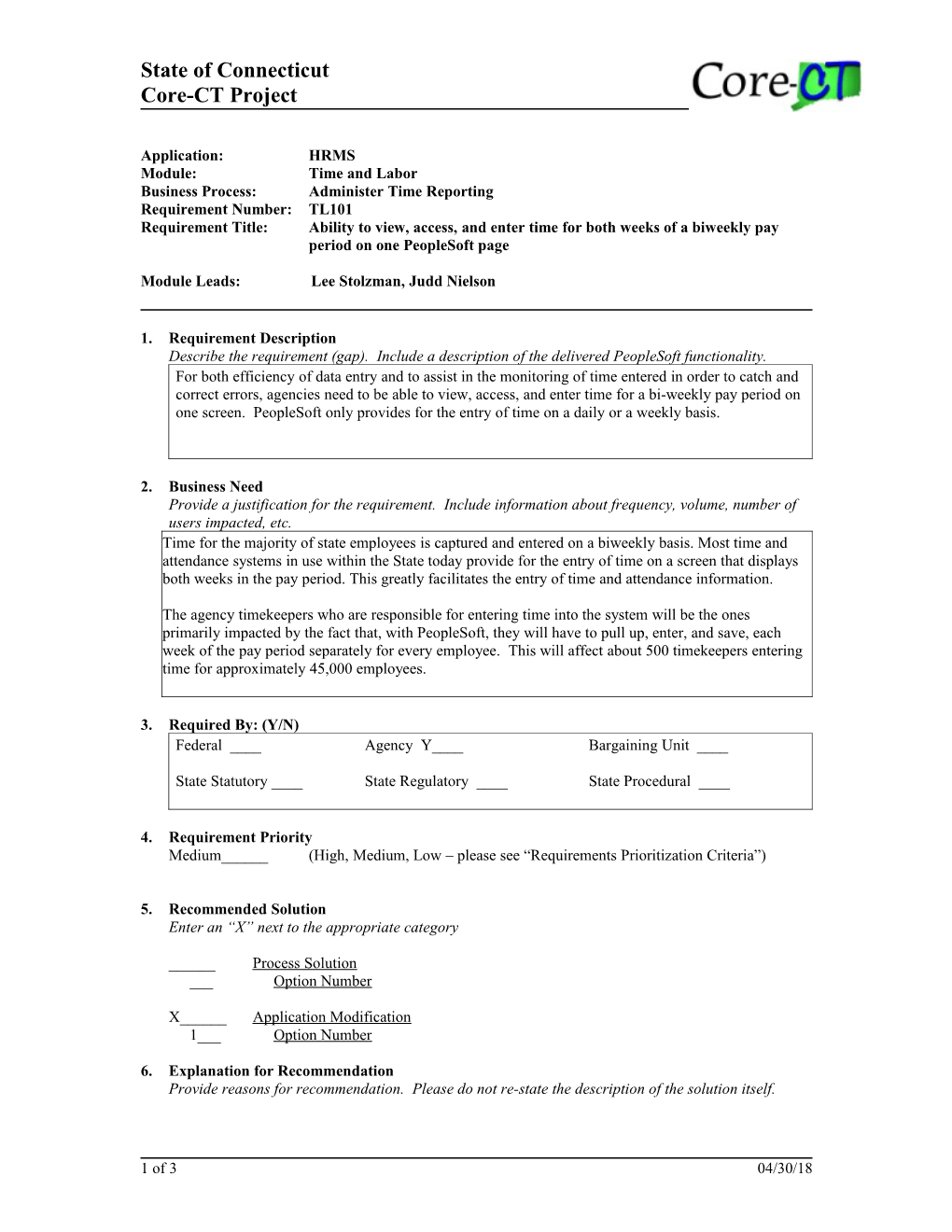 State of Connecticut
Core-CT Project

Core-CT

Application: HRMS
Module: Time and Labor
Business Process: Administer Time Reporting
Requirement Number: TL101
Requirement Title: Ability to view, access, and enter time for both weeks of a biweekly pay period on one PeopleSoft page

Module Leads: Lee Stolzman, Judd Nielson

1. Requirement Description
Describe the requirement (gap). Include a description of the delivered PeopleSoft functionality.

For both efficiency of data entry and to assist in the monitoring of time entered in order to catch and correct errors, agencies need to be able to view, access, and enter time for a bi-weekly pay period on one screen. PeopleSoft only provides for the entry of time on a daily or a weekly basis.

2. Business Need
Provide a justification for the requirement. Include information about frequency, volume, number of users impacted, etc.

Time for the majority of state employees is captured and entered on a biweekly basis. Most time and attendance systems in use within the State today provide for the entry of time on a screen that displays both weeks in the pay period. This greatly facilitates the entry of time and attendance information.

The agency timekeepers who are responsible for entering time into the system will be the ones primarily impacted by the fact that, with PeopleSoft, they will have to pull up, enter, and save, each week of the pay period separately for every employee. This will affect about 500 timekeepers entering time for approximately 45,000 employees.

3. Required By: (Y/N)
Federal ____ Agency Y____ Bargaining Unit ____

State Statutory ____ State Regulatory ____ State Procedural ____

4. Requirement Priority
Medium______ (High, Medium, Low – please see “Requirements Prioritization Criteria”)

5. Recommended Solution
Enter an “X” next to the appropriate category

______ Process Solution
___ Option Number

X______ Application Modification
1___ Option Number

6. Explanation for Recommendation
Provide reasons for recommendation. Please do not re-state the description of the solution itself.

1 of 3 04/30/18